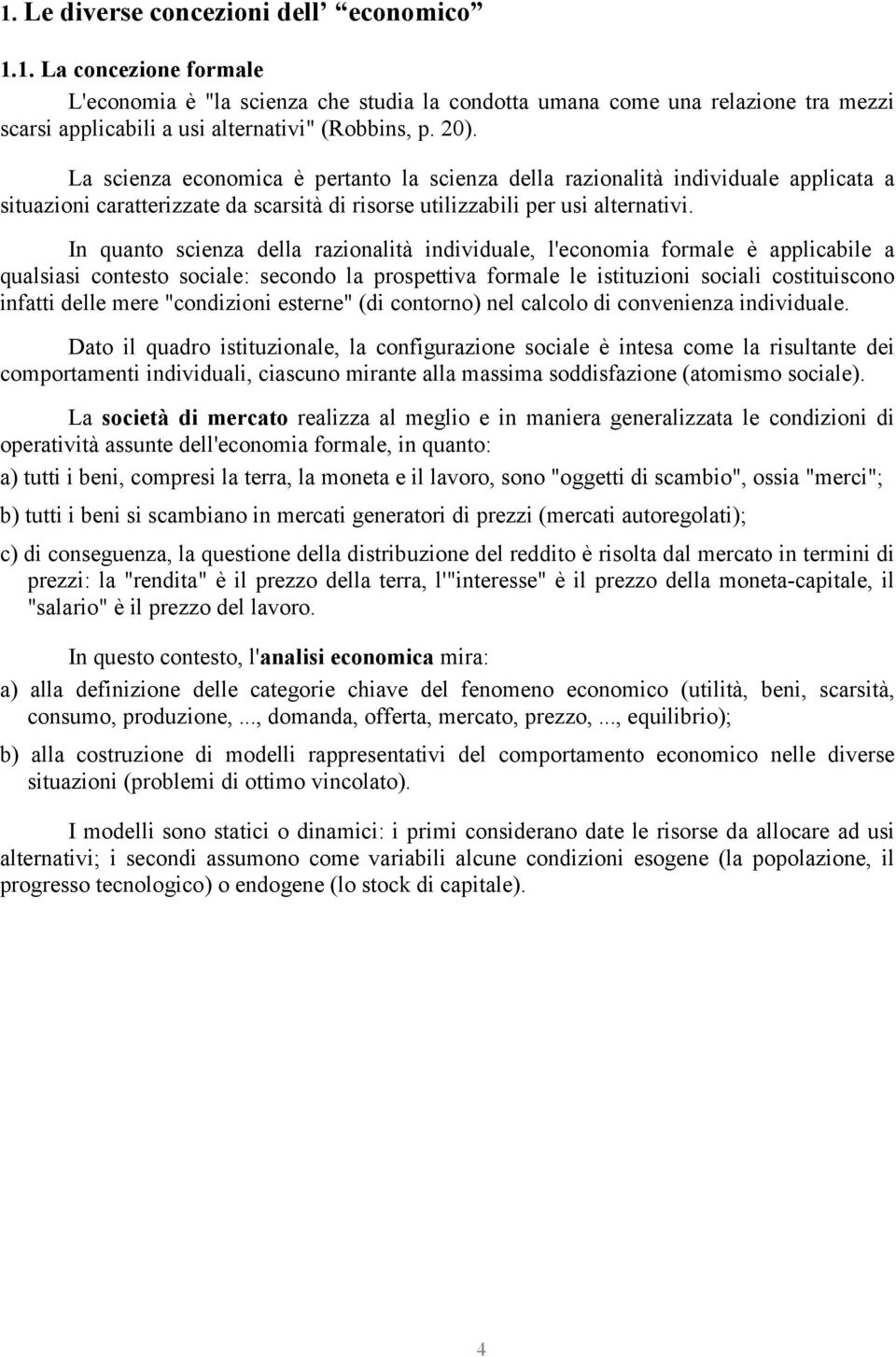 1. Le diverse concezioni dell’ “economico”

1.1. La concezione formale

L'economia è "la scienza che studia la condotta umana come una relazione tra mezzi scarsi applicabili a usi alternativi" (Robbins, p. 20).

La scienza economica è pertanto la scienza della razionalità individuale applicata a situazioni caratterizzate da scarsità di risorse utilizzabili per usi alternativi.

In quanto scienza della razionalità individuale, l'economia formale è applicabile a qualsiasi contesto sociale: secondo la prospettiva formale le istituzioni sociali costituiscono infatti delle mere "condizioni esterne" (di contorno) nel calcolo di convenienza individuale.

Dato il quadro istituzionale, la configurazione sociale è intesa come la risultante dei comportamenti individuali, ciascuno mirante alla massima soddisfazione (atomismo sociale).

La società di mercato realizza al meglio e in maniera generalizzata le condizioni di operatività assunte dell'economia formale, in quanto:

a) tutti i beni, compresi la terra, la moneta e il lavoro, sono "oggetti di scambio", ossia "merci";

b) tutti i beni si scambiano in mercati generatori di prezzi (mercati autoregolati);

c) di conseguenza, la questione della distribuzione del reddito è risolta dal mercato in termini di prezzi: la "rendita" è il prezzo della terra, l'"interesse" è il prezzo della moneta-capitale, il "salario" è il prezzo del lavoro.

In questo contesto, l'analisi economica mira:

a) alla definizione delle categorie chiave del fenomeno economico (utilità, beni, scarsità, consumo, produzione, ..., domanda, offerta, mercato, prezzo, ..., equilibrio);

b) alla costruzione di modelli rappresentativi del comportamento economico nelle diverse situazioni (problemi di ottimo vincolato).

I modelli sono statici o dinamici: i primi considerano date le risorse da allocare ad usi alternativi; i secondi assumono come variabili alcune condizioni esogene (la popolazione, il progresso tecnologico) o endogene (lo stock di capitale).

4